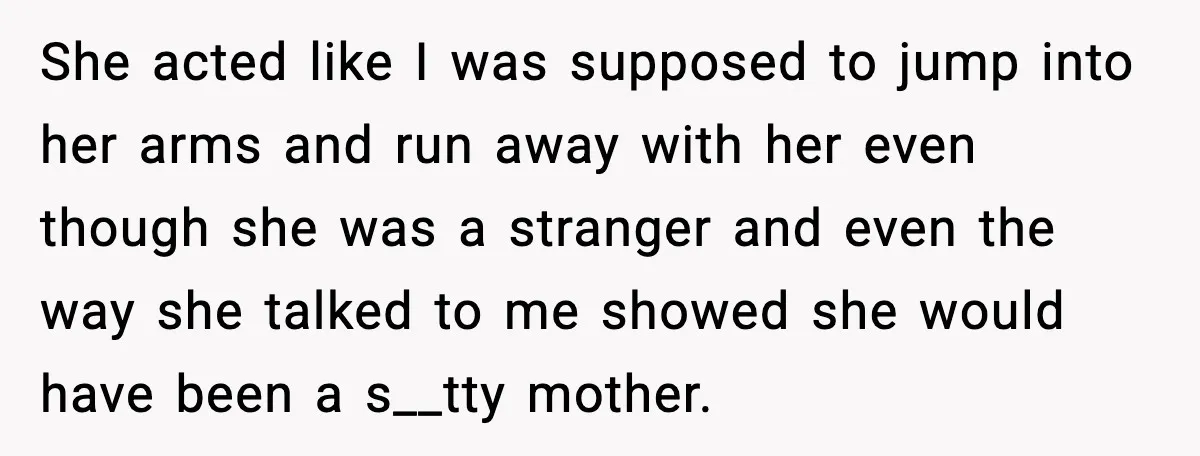 She acted like I was supposed to jump into her arms and run away with her even though she was a stranger and even the way she talked to me showed she would have been a s__tty mother.